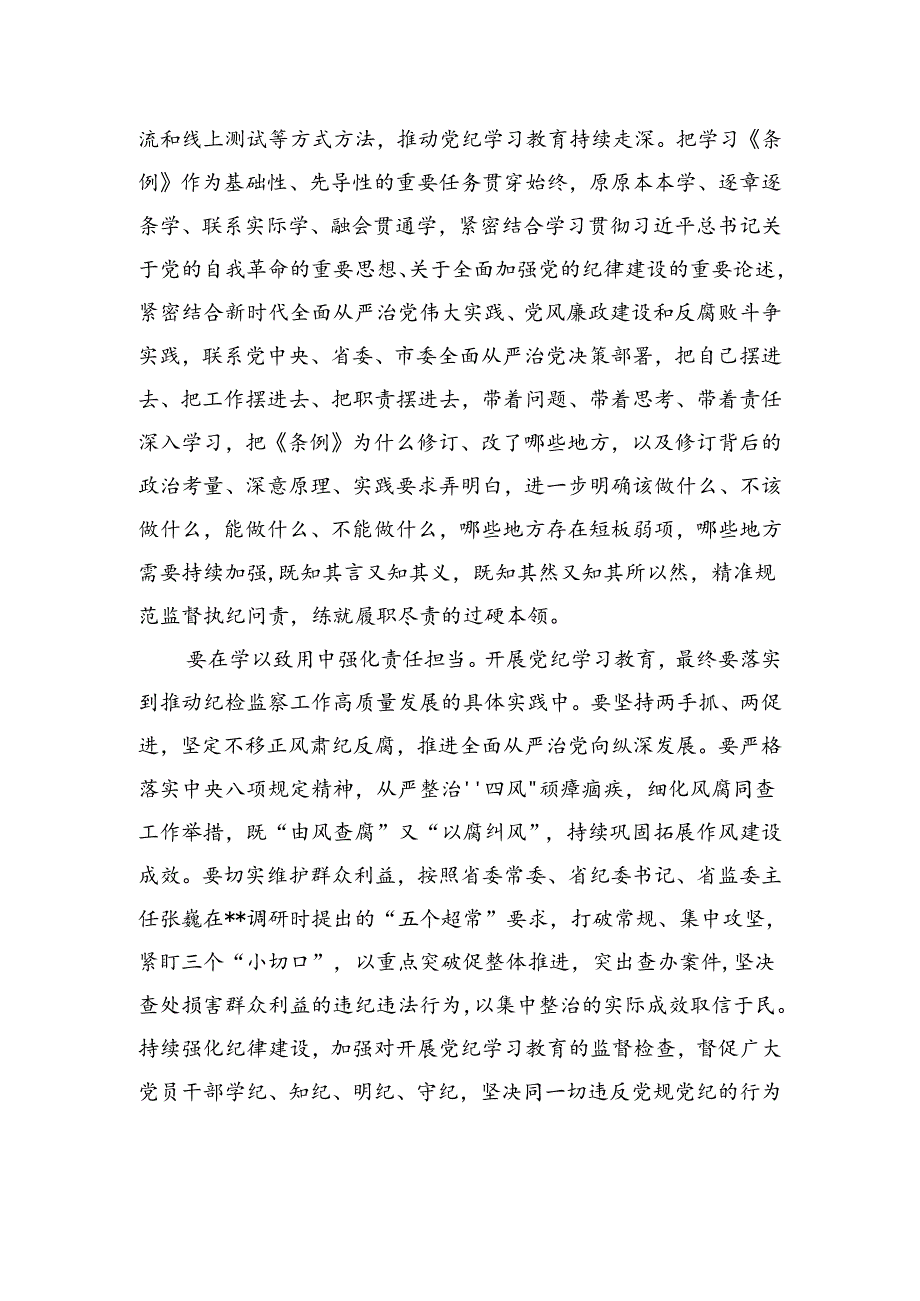 流和线上测试等方式方法，推动党纪学习教育持续走深。把学习《条例》作为基础性、先导性的重要任务贯穿始终，原原本本学、逐章逐条学、联系实际学、融会贯通学，紧密结合学习贯彻习近平总书记关于党的自我革命的重要思想、关于全面加强党的纪律建设的重要论述，紧密结合新时代全面从严治党伟大实践、党风廉政建设和反腐败斗争实践，联系党中央、省委、市委全面从严治党决策部署，把自己摆进去、把工作摆进去、把职责摆进去，带着问题、带着思考、带着责任深入学习，把《条例》为什么修订、改了哪些地方，以及修订背后的政治考量、深意原理、实践要求弄明白，进一步明确该做什么、不该做什么，能做什么、不能做什么，哪些地方存在短板弱项，哪些地方需要持续加强，既知其言又知其义，既知其然又知其所以然，精准规范监督执纪问责，练就履职尽责的过硬本领。

要在学以致用中强化责任担当。开展党纪学习教育，最终要落实到推动纪检监察工作高质量发展的具体实践中。要坚持两手抓、两促进，坚定不移正风肃纪反腐，推进全面从严治党向纵深发展。要严格落实中央八项规定精神，从严整治''四风"顽瘴痼疾，细化风腐同查工作举措，既“由风查腐”又“以腐纠风”，持续巩固拓展作风建设成效。要切实维护群众利益，按照省委常委、省纪委书记、省监委主任张巍在**调研时提出的“五个超常”要求，打破常规、集中攻坚，紧盯三个“小切口”，以重点突破促整体推进，突出查办案件,坚决查处损害群众利益的违纪违法行为，以集中整治的实际成效取信于民。持续强化纪律建设，加强对开展党纪学习教育的监督检查，督促广大党员干部学纪、知纪、明纪、守纪，坚决同一切违反党规党纪的行为